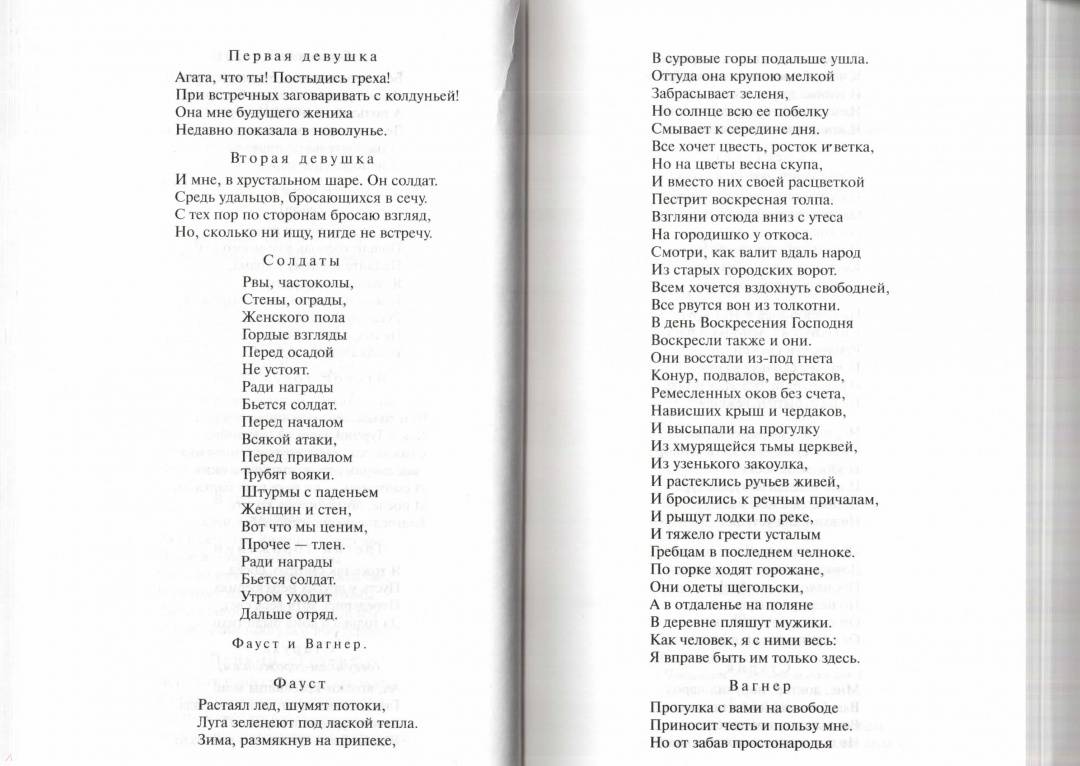 Первая девушка

Агата, что ты! Постыдись греха!
При встречных заговаривать с колдуньей!
Она мне будущего жениха
Недавно показала в новолунье.

Вторая девушка

И мне, в хрустальном шаре. Он солдат.
Средь удальцов, бросающихся в сечу.
С тех пор по сторонам бросаю взгляд,
Но, сколько ни ищу, нигде не встречу.

Солдаты

Рвы, частоколы,
Стены, ограды,
Женского пола
Гордые взгляды
Перед осадой
Не устоят.
Ради награды
Бьется солдат.
Перед началом
Всякой атаки,
Перед привалом
Трубят вояки.
Штурмы с паденьем
Женщин и стен,
Вот что мы ценим,
Прочее — тлен.
Ради награды
Бьется солдат.
Утром уходит
Дальше отряд.

Фауст и Вагнер.

Фауст

Растаял лед, шумят потоки,
Луга зеленеют под лаской тепла.
Зима, размякнув на припеке,
В суровые горы подальше ушла.
Оттуда она крупою мелкой
Забрасывает зеленя,
Но солнце всю ее побелку
Смывает к середине дня.
Все хочет цвесть, росток и ветка,
Но на цветы весна скупа,
И вместо них своей расцветкой
Пестрит воскресная толпа.
Взгляни отсюда вниз с утеса
На городишко у откоса.
Смотри, как валит вдаль народ
Из старых городских ворот.
Всем хочется вздохнуть свободней,
Все рвутся вон из толкотни.
В день Воскресения Господня
Воскресли также и они.
Они восстали из-под гнета
Конур, подвалов, верстаков,
Ремесленных оков без счета,
Нависших крыш и чердаков,
И высыпали на прогулку
Из хмурящейся тьмы церквей,
Из узенького закоулка,
И растеклись ручьев живей,
И бросились к речным причалам,
И рыщут лодки по реке,
И тяжело грести усталым
Гребцам в последнем челноке.
По горке ходят горожане,
Они одеты щегольски,
А в отдаленье на поляне
В деревне пляшут мужики.
Как человек, я с ними весь:
Я вправе быть им только здесь.

Вагнер

Прогулка с вами на свободе
Приносит честь и пользу мне.
Но от забав простонародья